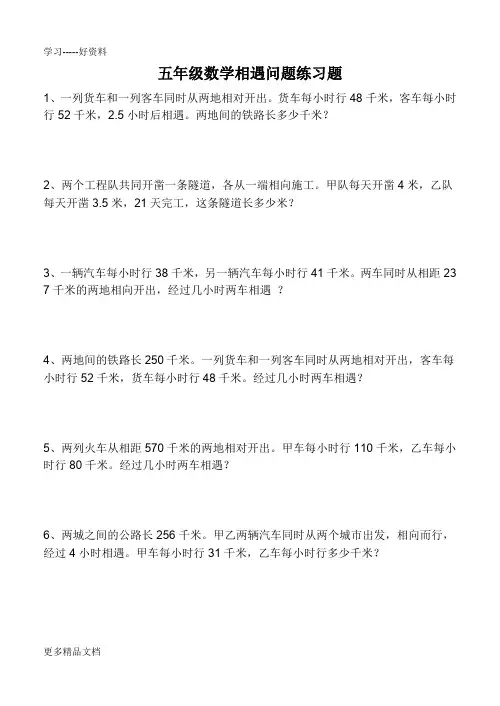 学习-----好资料

五年级数学相遇问题练习题

1、一列货车和一列客车同时从两地相对开出。货车每小时行 48 千米，客车每小时行 52 千米，2.5 小时后相遇。两地间的铁路长多少千米？

2、两个工程队共同开凿一条隧道，各从一端相向施工。甲队每天开凿 4 米，乙队每天开凿 3.5 米，21 天完工，这条隧道长多少米？

3、一辆汽车每小时行 38 千米，另一辆汽车每小时行 41 千米。两车同时从相距 237 千米的两地相向开出，经过几小时两车相遇 ？

4、两地间的铁路长 250 千米。一列货车和一列客车同时从两地相对开出，客车每小时行 52 千米，货车每小时行 48 千米。经过几小时两车相遇？

5、两列火车从相距 570 千米的两地相对开出。甲车每小时行 110 千米，乙车每小时行 80 千米。经过几小时两车相遇？

6、两城之间的公路长 256 千米。甲乙两辆汽车同时从两个城市出发，相向而行，经过 4 小时相遇。甲车每小时行 31 千米，乙车每小时行多少千米？

更多精品文档